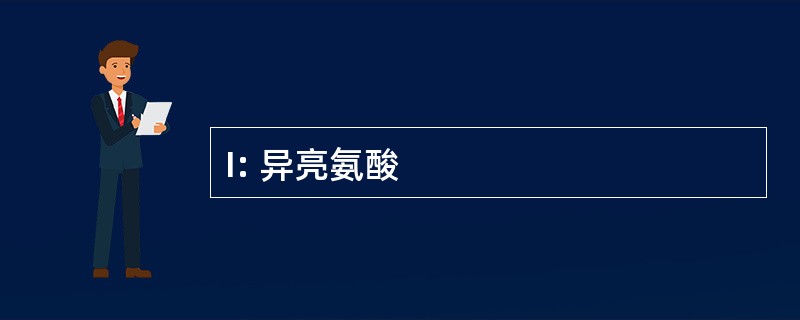 I: 异亮氨酸